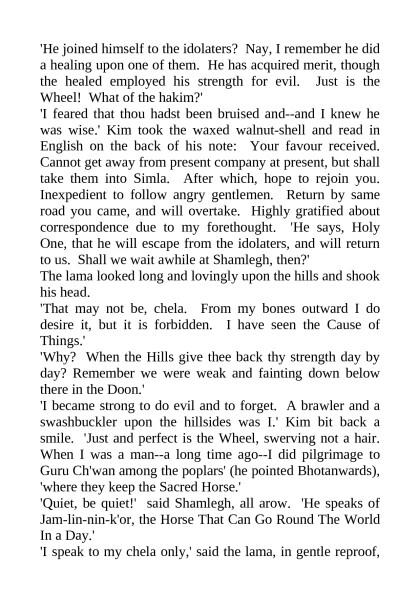 'He joined himself to the idolaters? Nay, I remember he did a healing upon one of them. He has acquired merit, though the healed employed his strength for evil. Just is the Wheel! What of the hakim?'
'I feared that thou hadst been bruised and--and I knew he was wise.' Kim took the waxed walnut-shell and read in English on the back of his note: Your favour received. Cannot get away from present company at present, but shall take them into Simla. After which, hope to rejoin you. Inexpedient to follow angry gentlemen. Return by same road you came, and will overtake. Highly gratified about correspondence due to my forethought. 'He says, Holy One, that he will escape from the idolaters, and will return to us. Shall we wait awhile at Shamlegh, then?'
The lama looked long and lovingly upon the hills and shook his head.
'That may not be, chela. From my bones outward I do desire it, but it is forbidden. I have seen the Cause of Things.'
'Why? When the Hills give thee back thy strength day by day? Remember we were weak and fainting down below there in the Doon.'
'I became strong to do evil and to forget. A brawler and a swashbuckler upon the hillsides was I.' Kim bit back a smile. 'Just and perfect is the Wheel, swerving not a hair. When I was a man--a long time ago--I did pilgrimage to Guru Ch'wan among the poplars' (he pointed Bhotanwards), 'where they keep the Sacred Horse.'
'Quiet, be quiet!' said Shamlegh, all arow. 'He speaks of Jam-lin-nin-k'or, the Horse That Can Go Round The World In a Day.'
'I speak to my chela only,' said the lama, in gentle reproof,